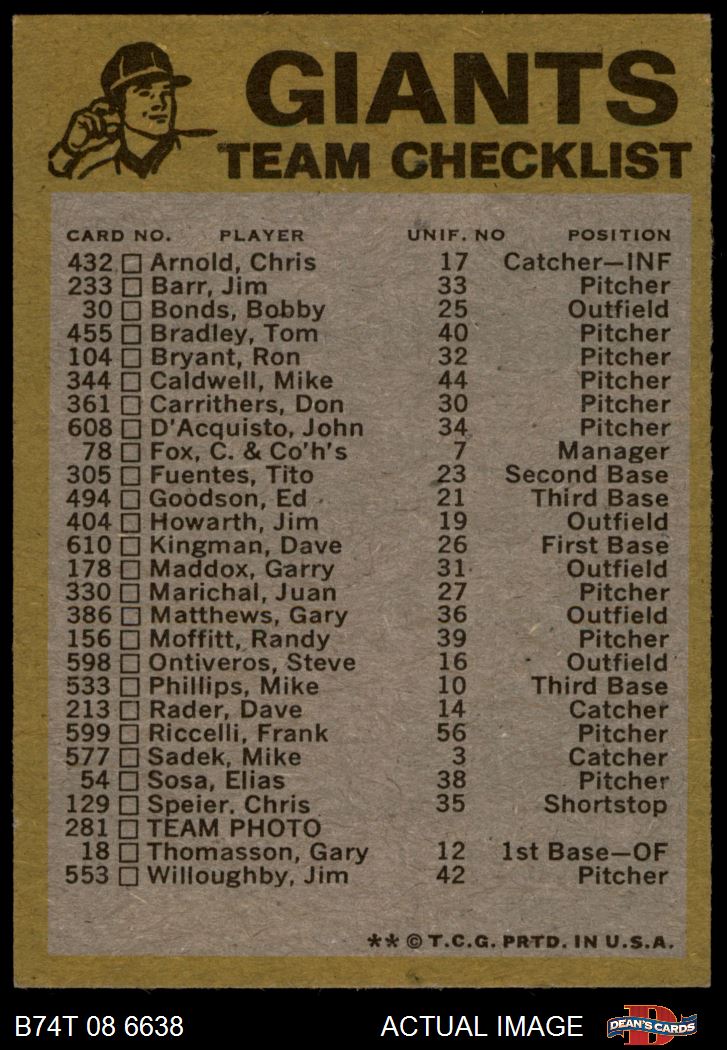 GIANTS
TEAM CHECKLIST

| CARD NO. | PLAYER | UNIF. NO | POSITION |
|---|---|---|---|
| 432 ☐ | Arnold, Chris | 17 | Catcher—INF |
| 233 ☐ | Barr, Jim | 33 | Pitcher |
| 30 ☐ | Bonds, Bobby | 25 | Outfield |
| 455 ☐ | Bradley, Tom | 40 | Pitcher |
| 104 ☐ | Bryant, Ron | 32 | Pitcher |
| 344 ☐ | Caldwell, Mike | 44 | Pitcher |
| 361 ☐ | Carrithers, Don | 30 | Pitcher |
| 608 ☐ | D'Acquisto, John | 34 | Pitcher |
| 78 ☐ | Fox, C. & Co'h's | 7 | Manager |
| 305 ☐ | Fuentes, Tito | 23 | Second Base |
| 494 ☐ | Goodson, Ed | 21 | Third Base |
| 404 ☐ | Howarth, Jim | 19 | Outfield |
| 610 ☐ | Kingman, Dave | 26 | First Base |
| 178 ☐ | Maddox, Garry | 31 | Outfield |
| 330 ☐ | Marichal, Juan | 27 | Pitcher |
| 386 ☐ | Matthews, Gary | 36 | Outfield |
| 156 ☐ | Moffitt, Randy | 39 | Pitcher |
| 598 ☐ | Ontiveros, Steve | 16 | Outfield |
| 533 ☐ | Phillips, Mike | 10 | Third Base |
| 213 ☐ | Rader, Dave | 14 | Catcher |
| 599 ☐ | Riccelli, Frank | 56 | Pitcher |
| 577 ☐ | Sadek, Mike | 3 | Catcher |
| 54 ☐ | Sosa, Elias | 38 | Pitcher |
| 129 ☐ | Speier, Chris | 35 | Shortstop |
| 281 ☐ | TEAM PHOTO | | |
| 18 ☐ | Thomasson, Gary | 12 | 1st Base—OF |
| 553 ☐ | Willoughby, Jim | 42 | Pitcher |

** © T.C.G. PRTD. IN U.S.A.

B74T 08 6638
ACTUAL IMAGE
DEAN'S CARDS